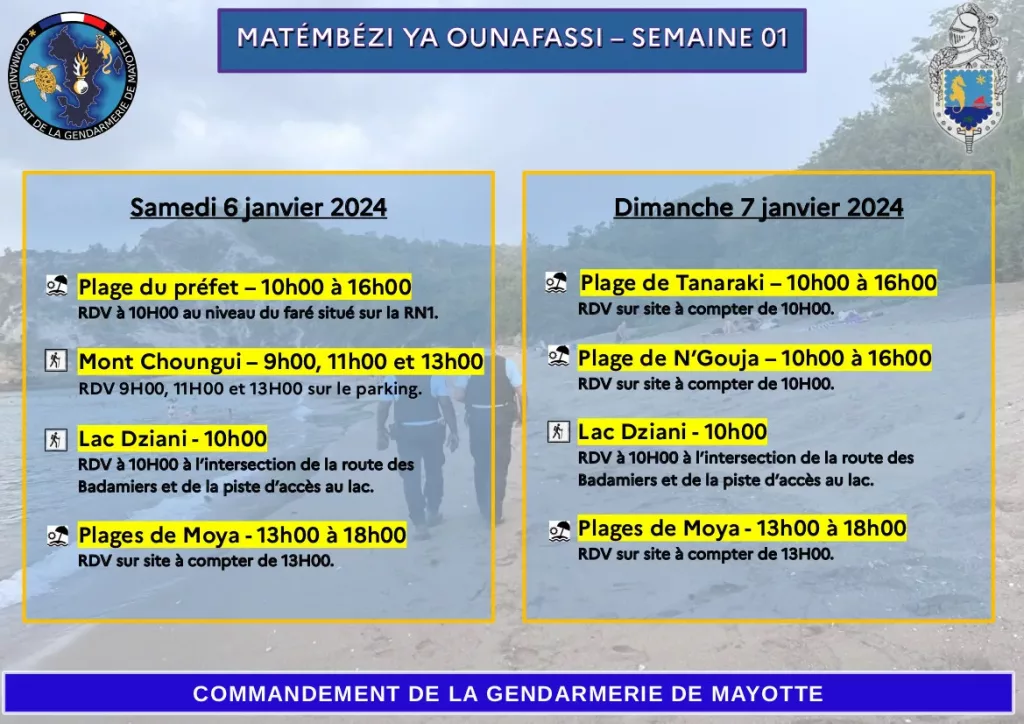 COMMANDEMENT DE LA GENDARMERIE DE MAYOTTE

MATÉMBÉZI YA OUNAFASSI – SEMAINE 01

Samedi 6 janvier 2024

Plage du préfet – 10h00 à 16h00
RDV à 10H00 au niveau du faré situé sur la RN1.

Mont Choungui – 9h00, 11h00 et 13h00
RDV 9H00, 11H00 et 13H00 sur le parking.

Lac Dziani - 10h00
RDV à 10H00 à l'intersection de la route des Badamiers et de la piste d'accès au lac.

Plages de Moya - 13h00 à 18h00
RDV sur site à compter de 13H00.

Dimanche 7 janvier 2024

Plage de Tanaraki – 10h00 à 16h00
RDV sur site à compter de 10H00.

Plage de N'Gouja – 10h00 à 16h00
RDV sur site à compter de 10H00.

Lac Dziani - 10h00
RDV à 10H00 à l'intersection de la route des Badamiers et de la piste d'accès au lac.

Plages de Moya - 13h00 à 18h00
RDV sur site à compter de 13H00.

COMMANDEMENT DE LA GENDARMERIE DE MAYOTTE